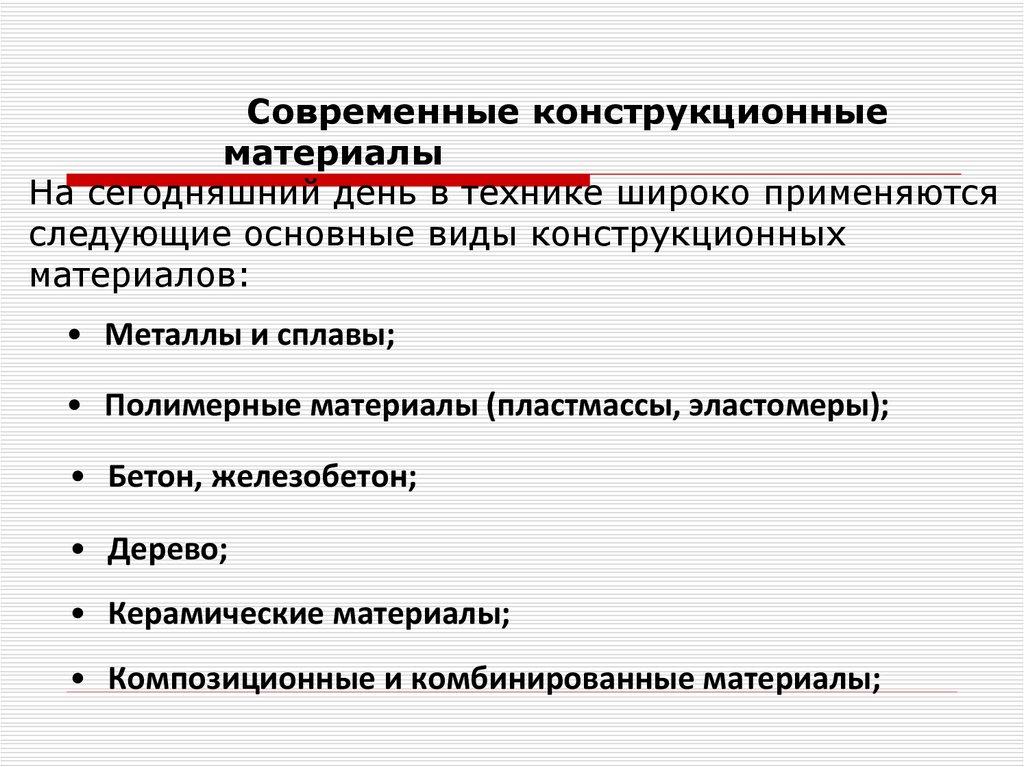 Современные конструкционные материалы

На сегодняшний день в технике широко применяются следующие основные виды конструкционных материалов:

• Металлы и сплавы;

• Полимерные материалы (пластмассы, эластомеры);

• Бетон, железобетон;

• Дерево;

• Керамические материалы;

• Композиционные и комбинированные материалы;